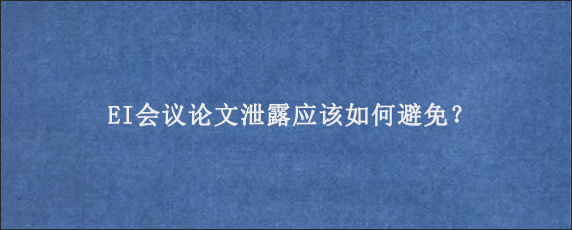 EI会议论文泄露应该如何避免？